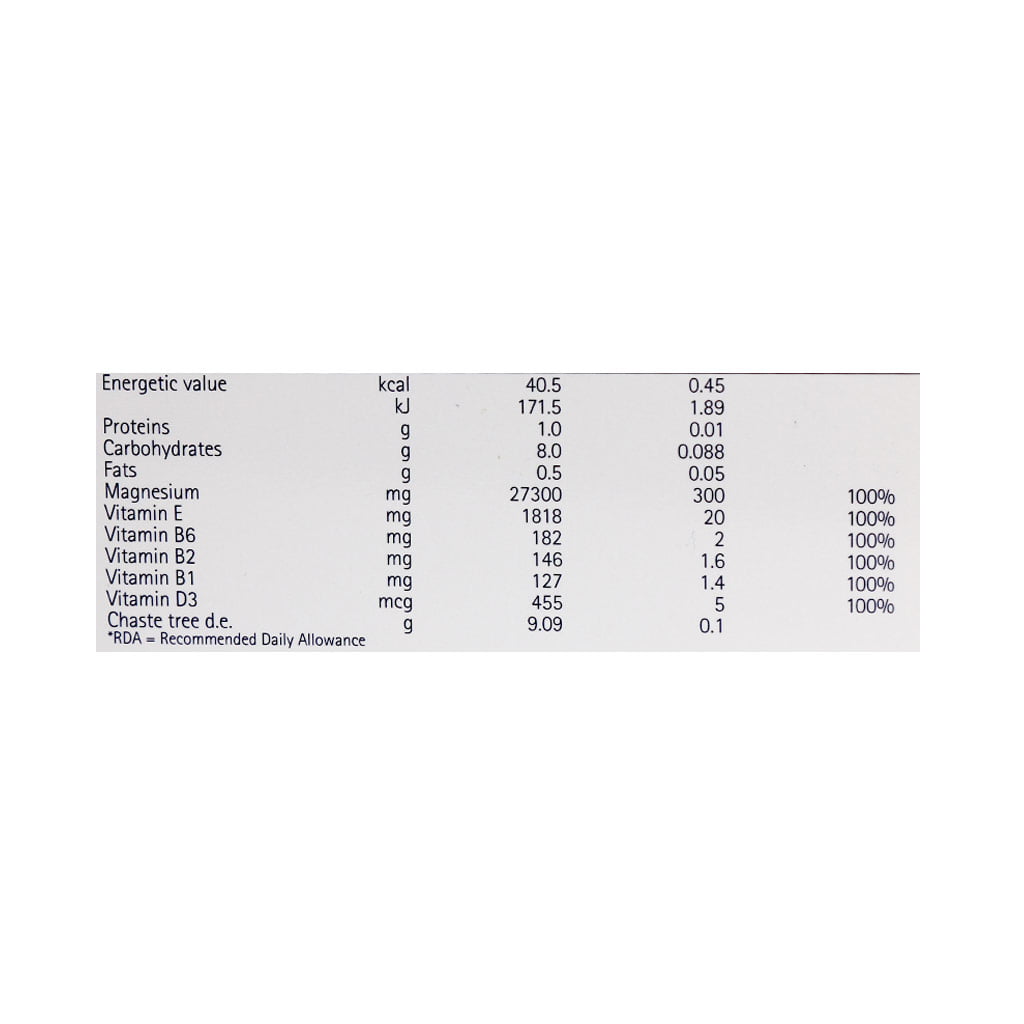 | Energetic value | kcal | 40.5 | 0.45 | |
|---|---|---|---|---|
| | kJ | 171.5 | 1.89 | |
| Proteins | g | 1.0 | 0.01 | |
| Carbohydrates | g | 8.0 | 0.088 | |
| Fats | g | 0.5 | 0.05 | |
| Magnesium | mg | 27300 | 300 | 100% |
| Vitamin E | mg | 1818 | 20 | 100% |
| Vitamin B6 | mg | 182 | 2 | 100% |
| Vitamin B2 | mg | 146 | 1.6 | 100% |
| Vitamin B1 | mg | 127 | 1.4 | 100% |
| Vitamin D3 | mcg | 455 | 5 | 100% |
| Chaste tree d.e. | g | 9.09 | 0.1 | |

*RDA = Recommended Daily Allowance